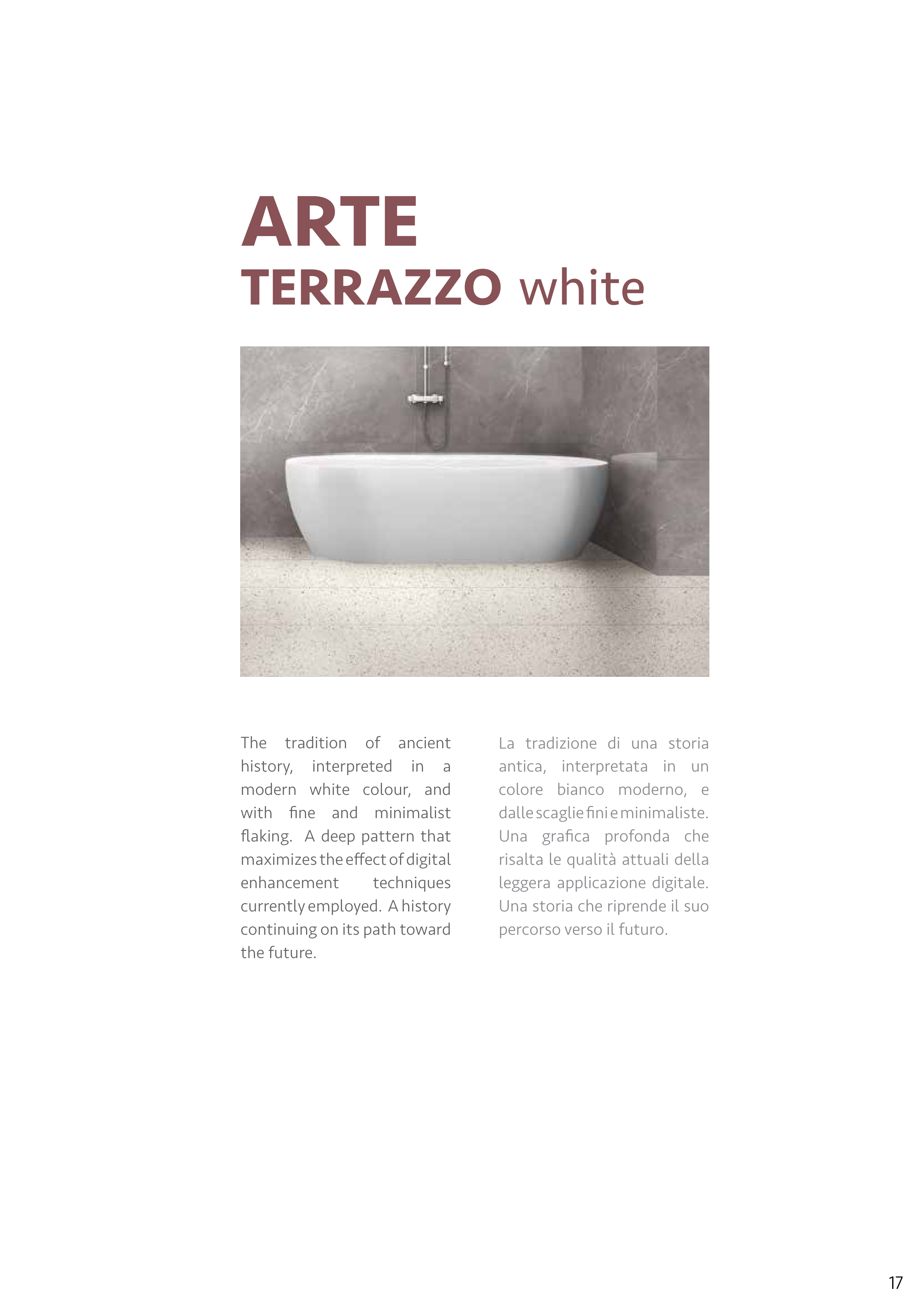 ARTE
TERRAZZO white

The tradition of ancient history, interpreted in a modern white colour, and with fine and minimalist flaking. A deep pattern that maximizes the effect of digital enhancement techniques currently employed. A history continuing on its path toward the future.

La tradizione di una storia antica, interpretata in un colore bianco moderno, e dalle scaglie fini e minimaliste. Una grafica profonda che risalta le qualità attuali della leggera applicazione digitale. Una storia che riprende il suo percorso verso il futuro.

17